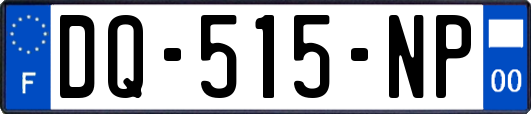 F

DQ-515-NP

00